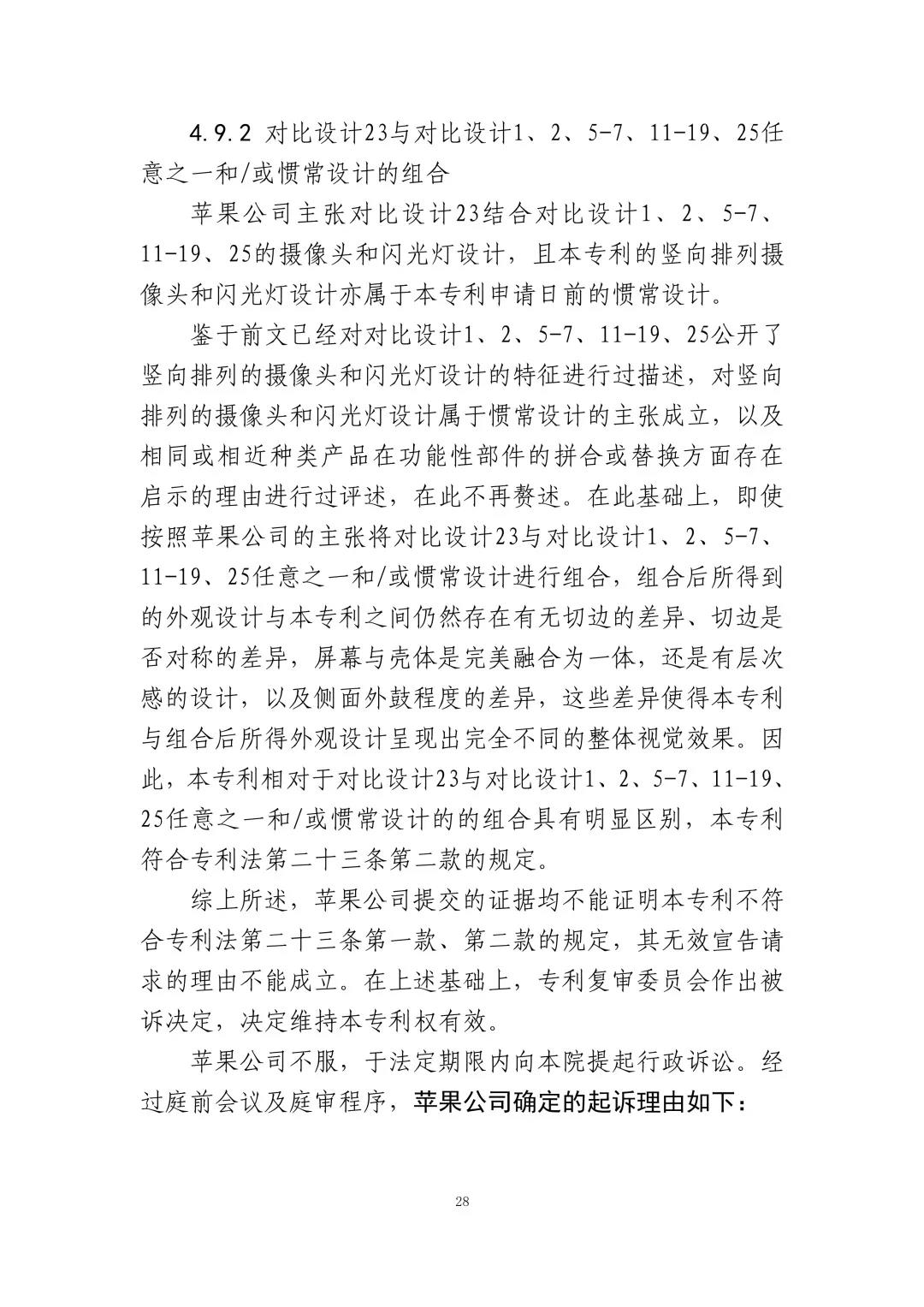 4.9.2 对比设计23与对比设计1、2、5-7、11-19、25任意之一和/或惯常设计的组合

苹果公司主张对比设计23结合对比设计1、2、5-7、11-19、25的摄像头和闪光灯设计，且本专利的竖向排列摄像头和闪光灯设计亦属于本专利申请日前的惯常设计。

鉴于前文已经对对比设计1、2、5-7、11-19、25公开了竖向排列的摄像头和闪光灯设计的特征进行过描述，对竖向排列的摄像头和闪光灯设计属于惯常设计的主张成立，以及相同或相近种类产品在功能性部件的拼合或替换方面存在启示的理由进行过评述，在此不再赘述。在此基础上，即使按照苹果公司的主张将对比设计23与对比设计1、2、5-7、11-19、25任意之一和/或惯常设计进行组合，组合后所得到的外观设计与本专利之间仍然存在有无切边的差异、切边是否对称的差异，屏幕与壳体是完美融合为一体，还是有层次感的设计，以及侧面外鼓程度的差异，这些差异使得本专利与组合后所得外观设计呈现出完全不同的整体视觉效果。因此，本专利相对于对比设计23与对比设计1、2、5-7、11-19、25任意之一和/或惯常设计的的组合具有明显区别，本专利符合专利法第二十三条第二款的规定。

综上所述，苹果公司提交的证据均不能证明本专利不符合专利法第二十三条第一款、第二款的规定，其无效宣告请求的理由不能成立。在上述基础上，专利复审委员会作出被诉决定，决定维持本专利权有效。

苹果公司不服，于法定期限内向本院提起行政诉讼。经过庭前会议及庭审程序，苹果公司确定的起诉理由如下：

28